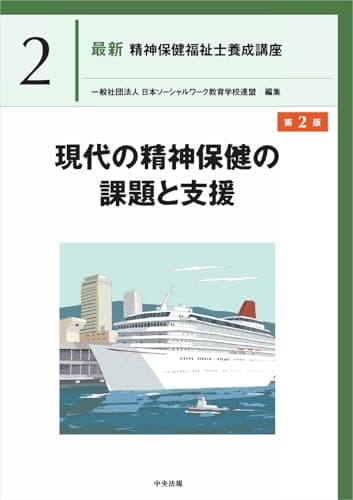 2

最新 精神保健福祉士養成講座

一般社団法人 日本ソーシャルワーク教育学校連盟 編集

第2版

現代の精神保健の課題と支援

中央法規